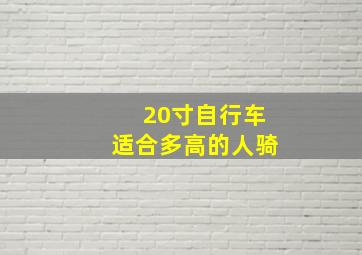 20寸自行车
适合多高的人骑